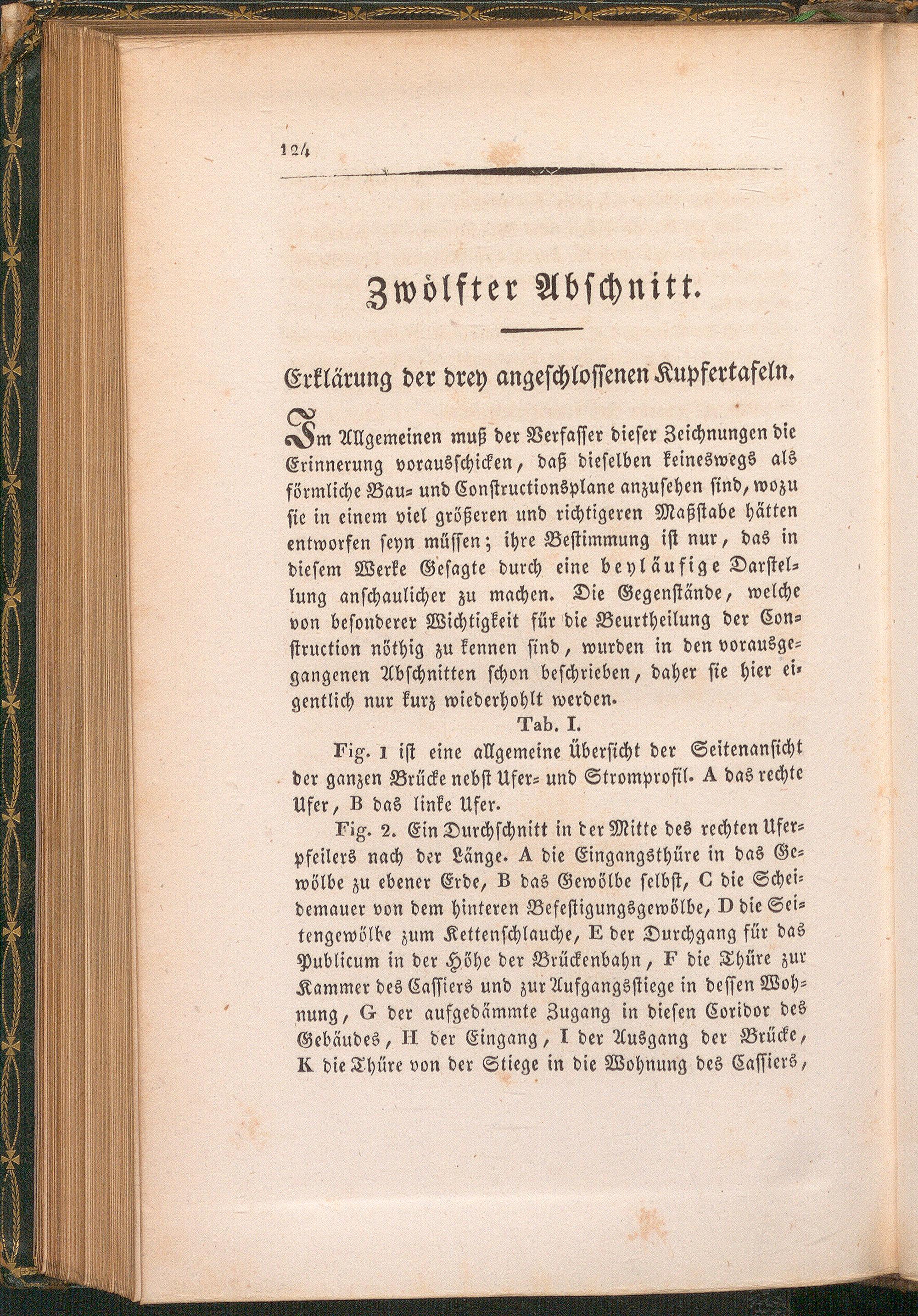 124

Zwölfter Abschnitt.

Erklärung der drey angeschlossenen Kupfertafeln.

Im Allgemeinen muß der Verfasser dieser Zeichnungen die Erinnerung vorausschicken, daß dieselben keineswegs als förmliche Bau- und Constructionsplane anzusehen sind, wozu sie in einem viel größeren und richtigeren Maßstabe hätten entworfen seyn müssen; ihre Bestimmung ist nur, das in diesem Werke Gesagte durch eine beyläufige Darstellung anschaulicher zu machen. Die Gegenstände, welche von besonderer Wichtigkeit für die Beurtheilung der Construction nöthig zu kennen sind, wurden in den vorausgegangenen Abschnitten schon beschrieben, daher sie hier eigentlich nur kurz wiederhohlt werden.

Tab. I.

Fig. 1 ist eine allgemeine Übersicht der Seitenansicht der ganzen Brücke nebst Ufer- und Stromprofil. A das rechte Ufer, B das linke Ufer.

Fig. 2. Ein Durchschnitt in der Mitte des rechten Uferpfeilers nach der Länge. A die Eingangsthüre in das Gewölbe zu ebener Erde, B das Gewölbe selbst, C die Scheidemauer von dem hinteren Befestigungsgewölbe, D die Seitengewölbe zum Kettenschlauche, E der Durchgang für das Publicum in der Höhe der Brückenbahn, F die Thüre zur Kammer des Cassiers und zur Aufgangsstiege in dessen Wohnung, G der aufgedämmte Zugang in diesen Coridor des Gebäudes, H der Eingang, I der Ausgang der Brücke, K die Thüre von der Stiege in die Wohnung des Cassiers,